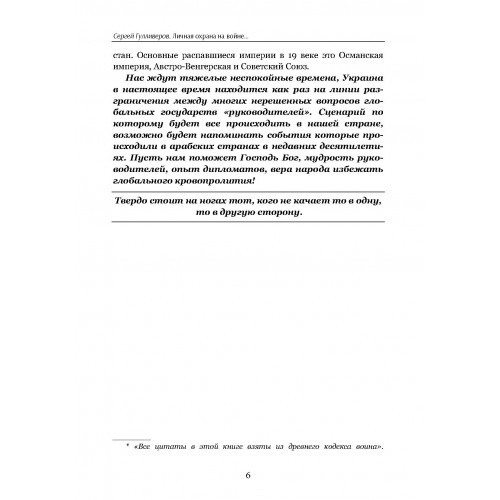 Сергей Гулливеров. Личная охрана на войне...

стан. Основные распавшиеся империи в 19 веке это Османская империя, Австро-Венгерская и Советский Союз.

Нас ждут тяжелые неспокойные времена, Украина в настоящее время находится как раз на линии разграничения между многих нерешенных вопросов глобальных государств «руководителей». Сценарий по которому будет все происходить в нашей стране, возможно будет напоминать события которые происходили в арабских странах в недавних десятилетиях. Пусть нам поможет Господь Бог, мудрость руководителей, опыт дипломатов, вера народа избежать глобального кровопролития!

Твердо стоит на ногах тот, кого не качает то в одну, то в другую сторону.

* «Все цитаты в этой книге взяты из древнего кодекса воина».

6